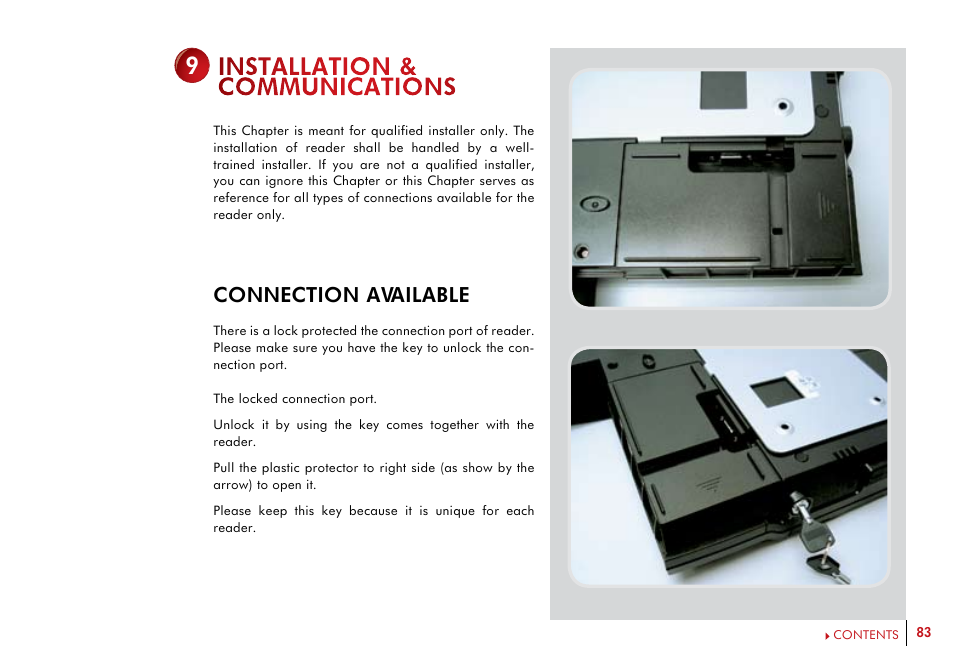 9 INSTALLATION & COMMUNICATIONS

This Chapter is meant for qualified installer only. The installation of reader shall be handled by a well-trained installer. If you are not a qualified installer, you can ignore this Chapter or this Chapter serves as reference for all types of connections available for the reader only.

CONNECTION AVAILABLE

There is a lock protected the connection port of reader. Please make sure you have the key to unlock the connection port.

The locked connection port.

Unlock it by using the key comes together with the reader.

Pull the plastic protector to right side (as show by the arrow) to open it.

Please keep this key because it is unique for each reader.

CONTENTS 83